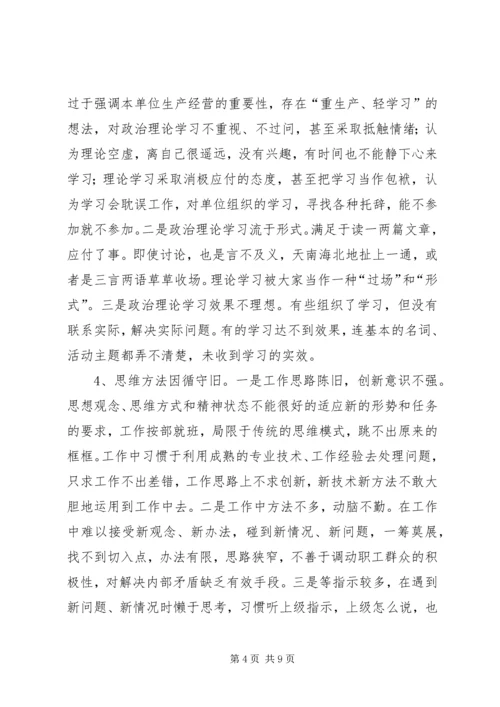 过于强调本单位生产经营的重要性，存在“重生产、轻学习”的想法，对政治理论学习不重视、不过问，甚至采取抵触情绪；认为理论空虚，离自己很遥远，没有兴趣，有时间也不能静下心来学习；理论学习采取消极应付的态度，甚至把学习当作包袱，认为学习会耽误工作，对单位组织的学习，寻找各种托辞，能不参加就不参加。二是政治理论学习流于形式。满足于读一两篇文章，应付了事。即使讨论，也是言不及义，天南海北地扯上一通，或者是三言两语草草收场。理论学习被大家当作一种“过场”和“形式”。三是政治理论学习效果不理想。有些组织了学习，但没有联系实际，解决实际问题。有的学习达不到效果，连基本的名词、活动主题都弄不清楚，未收到学习的实效。

4、思维方法因循守旧。一是工作思路陈旧，创新意识不强。思想观念、思维方式和精神状态不能很好的适应新的形势和任务的要求，工作按部就班，局限于传统的思维模式，跳不出原来的框框。工作中习惯于利用成熟的专业技术、工作经验去处理问题，只求工作不出差错，工作思路上不求创新，新技术新方法不敢大胆地运用到工作中去。二是工作中方法不多，动脑不勤。在工作中难以接受新观念、新办法，碰到新情况、新问题，一筹莫展，找不到切入点，办法有限，思路狭窄，不善于调动职工群众的积极性，对解决内部矛盾缺乏有效手段。三是等指示较多，在遇到新问题、新情况时懒于思考，习惯听上级指示，上级怎么说，也

第 4 页 共 9 页